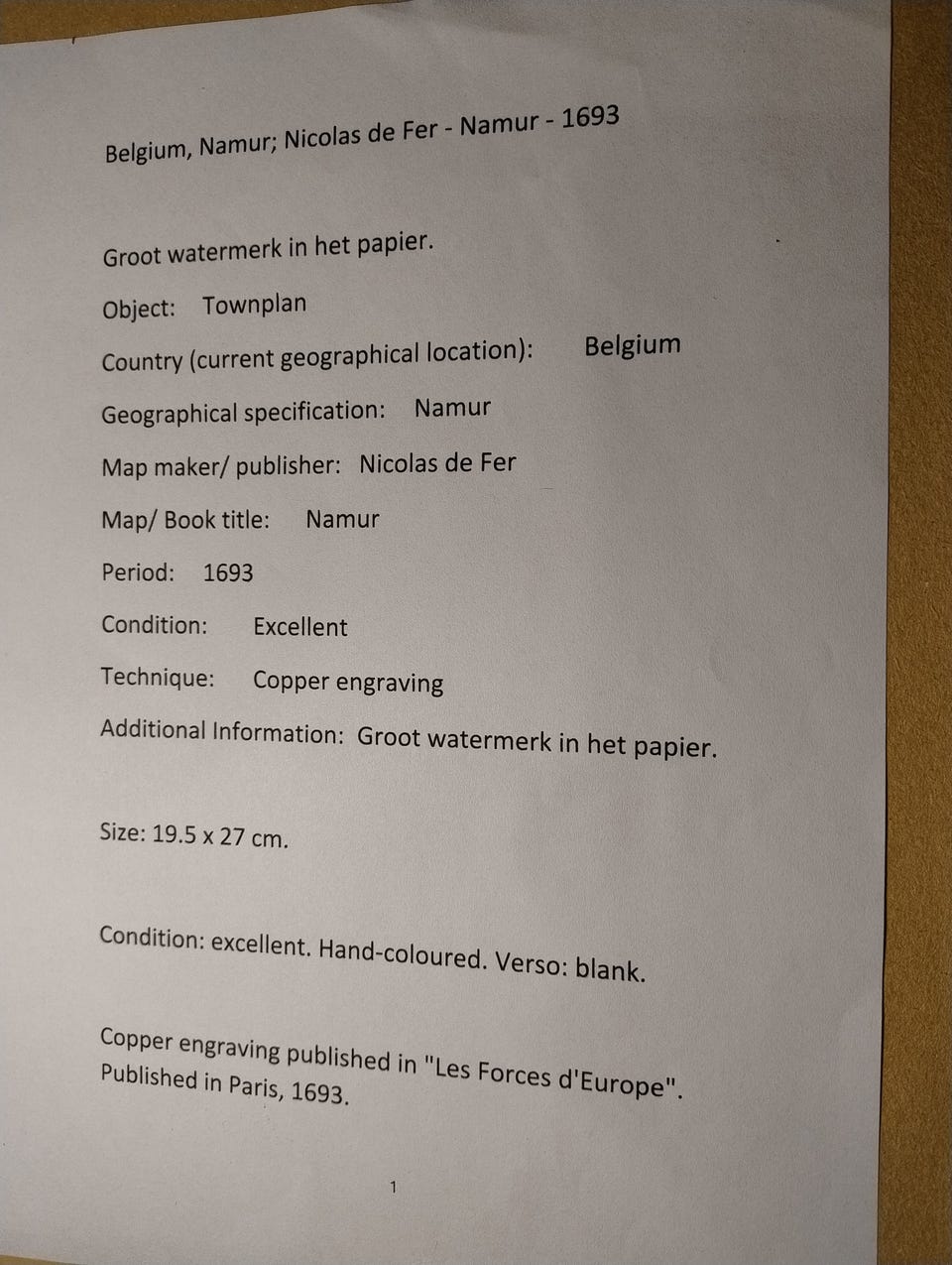 Belgium, Namur; Nicolas de Fer - Namur - 1693

Groot watermerk in het papier.

Object: Townplan

Country (current geographical location): Belgium

Geographical specification: Namur

Map maker/ publisher: Nicolas de Fer

Map/ Book title: Namur

Period: 1693

Condition: Excellent

Technique: Copper engraving

Additional Information: Groot watermerk in het papier.

Size: 19.5 x 27 cm.

Condition: excellent. Hand-coloured. Verso: blank.

Copper engraving published in "Les Forces d'Europe". Published in Paris, 1693.

1